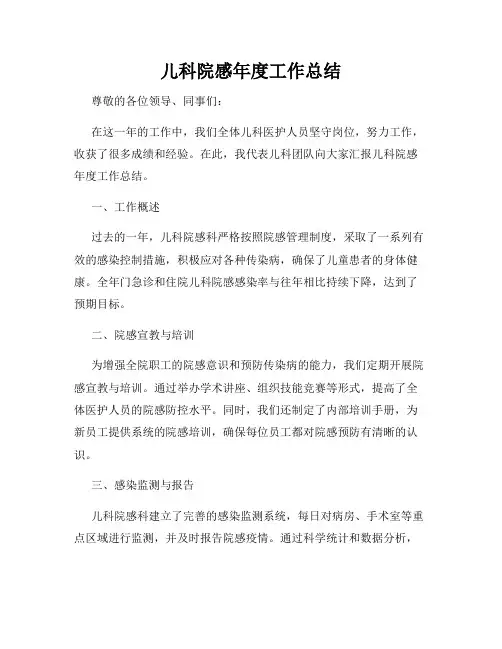 儿科院感年度工作总结

尊敬的各位领导、同事们：

在这一年的工作中，我们全体儿科医护人员坚守岗位，努力工作，收获了很多成绩和经验。在此，我代表儿科团队向大家汇报儿科院感年度工作总结。

一、工作概述

过去的一年，儿科院感科严格按照院感管理制度，采取了一系列有效的感染控制措施，积极应对各种传染病，确保了儿童患者的身体健康。全年门急诊和住院儿科院感感染率与往年相比持续下降，达到了预期目标。

二、院感宣教与培训

为增强全院职工的院感意识和预防传染病的能力，我们定期开展院感宣教与培训。通过举办学术讲座、组织技能竞赛等形式，提高了全体医护人员的院感防控水平。同时，我们还制定了内部培训手册，为新员工提供系统的院感培训，确保每位员工都对院感预防有清晰的认识。

三、感染监测与报告

儿科院感科建立了完善的感染监测系统，每日对病房、手术室等重点区域进行监测，并及时报告院感疫情。通过科学统计和数据分析，